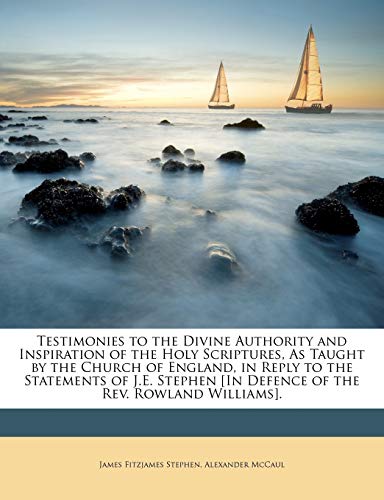 Testimonies to the Divine Authority and Inspiration of the Holy Scriptures, As Taught by the Church of England, in Reply to the Statements of J.E. Stephen [In Defence of the Rev. Rowland Williams].

James Fitzjames Stephen, Alexander McCaul